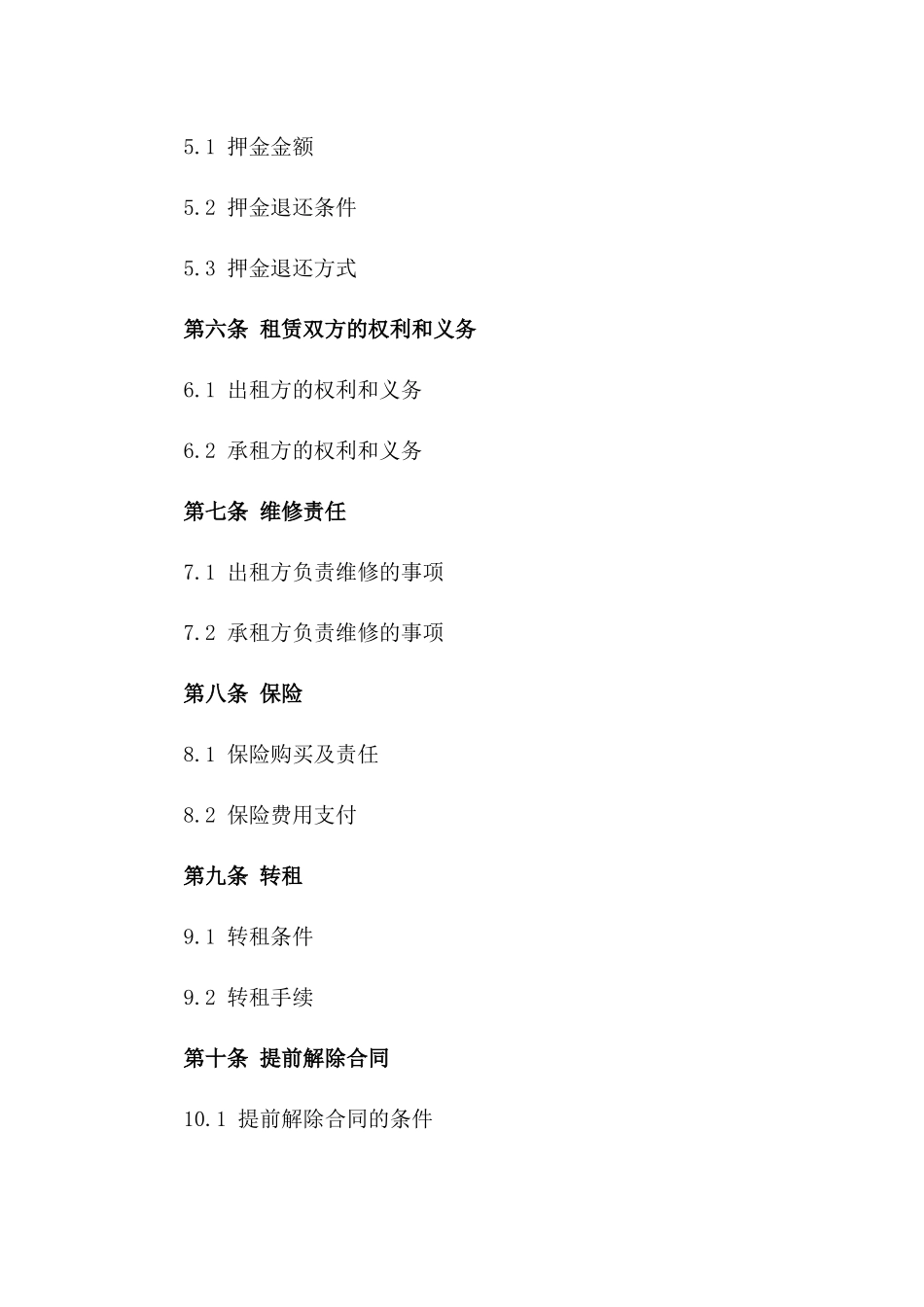 5.1 押金金额

5.2 押金退还条件

5.3 押金退还方式

第六条 租赁双方的权利和义务

6.1 出租方的权利和义务

6.2 承租方的权利和义务

第七条 维修责任

7.1 出租方负责维修的事项

7.2 承租方负责维修的事项

第八条 保险

8.1 保险购买及责任

8.2 保险费用支付

第九条 转租

9.1 转租条件

9.2 转租手续

第十条 提前解除合同

10.1 提前解除合同的条件